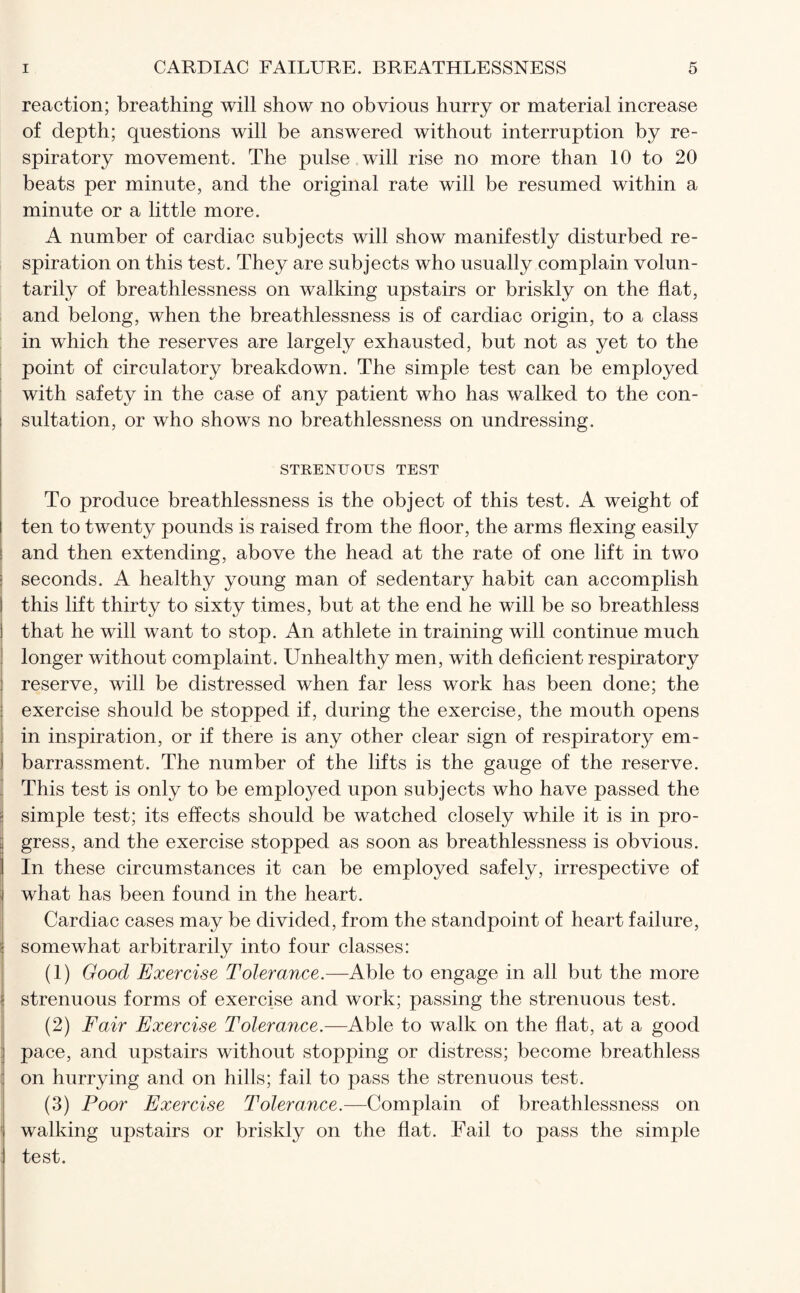 I CARDIAC FAILURE. BREATHLESSNESS 5

reaction; breathing will show no obvious hurry or material increase of depth; questions will be answered without interruption by respiratory movement. The pulse will rise no more than 10 to 20 beats per minute, and the original rate will be resumed within a minute or a little more.

A number of cardiac subjects will show manifestly disturbed respiration on this test. They are subjects who usually complain voluntarily of breathlessness on walking upstairs or briskly on the flat, and belong, when the breathlessness is of cardiac origin, to a class in which the reserves are largely exhausted, but not as yet to the point of circulatory breakdown. The simple test can be employed with safety in the case of any patient who has walked to the consultation, or who shows no breathlessness on undressing.

STRENUOUS TEST

To produce breathlessness is the object of this test. A weight of ten to twenty pounds is raised from the floor, the arms flexing easily and then extending, above the head at the rate of one lift in two seconds. A healthy young man of sedentary habit can accomplish this lift thirty to sixty times, but at the end he will be so breathless that he will want to stop. An athlete in training will continue much longer without complaint. Unhealthy men, with deficient respiratory reserve, will be distressed when far less work has been done; the exercise should be stopped if, during the exercise, the mouth opens in inspiration, or if there is any other clear sign of respiratory embarrassment. The number of the lifts is the gauge of the reserve. This test is only to be employed upon subjects who have passed the simple test; its effects should be watched closely while it is in progress, and the exercise stopped as soon as breathlessness is obvious. In these circumstances it can be employed safely, irrespective of what has been found in the heart.

Cardiac cases may be divided, from the standpoint of heart failure, somewhat arbitrarily into four classes:

(1) Good Exercise Tolerance.—Able to engage in all but the more strenuous forms of exercise and work; passing the strenuous test.

(2) Fair Exercise Tolerance.—Able to walk on the flat, at a good pace, and upstairs without stopping or distress; become breathless on hurrying and on hills; fail to pass the strenuous test.

(3) Poor Exercise Tolerance.—Complain of breathlessness on walking upstairs or briskly on the flat. Fail to pass the simple test.